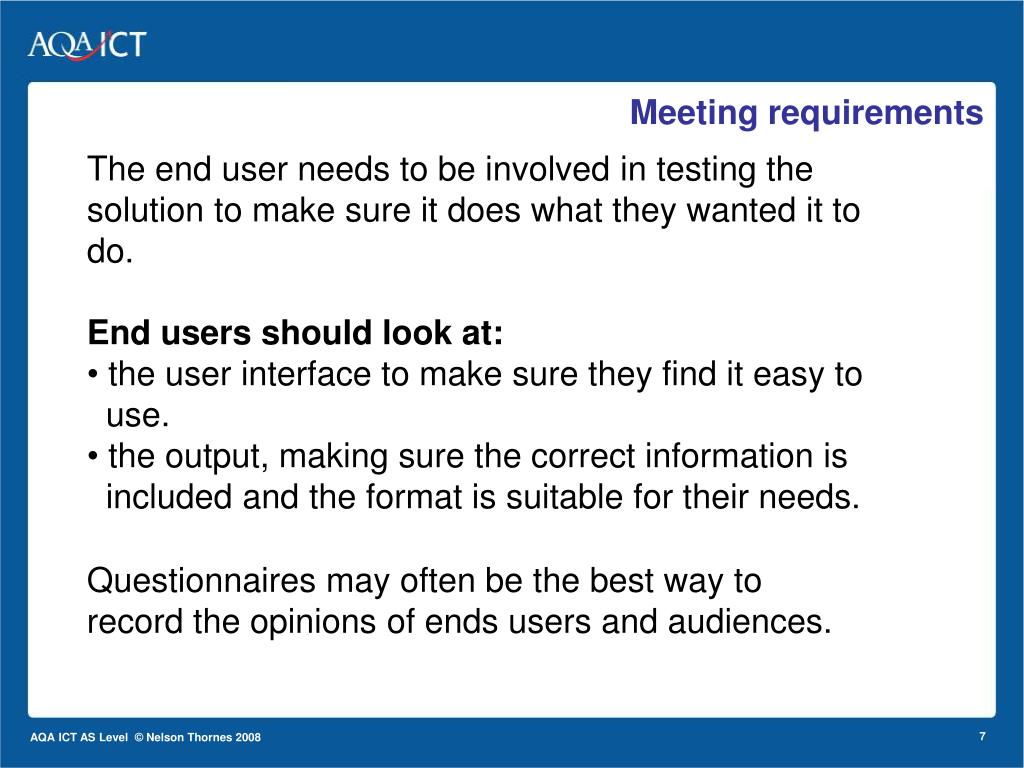 AQA ICT

Meeting requirements

The end user needs to be involved in testing the solution to make sure it does what they wanted it to do.

End users should look at:
• the user interface to make sure they find it easy to use.
• the output, making sure the correct information is included and the format is suitable for their needs.

Questionnaires may often be the best way to record the opinions of ends users and audiences.

AQA ICT AS Level © Nelson Thornes 2008

7